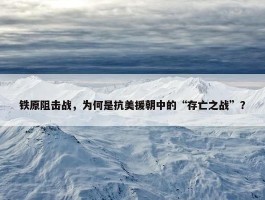 铁原阻击战，为何是抗美援朝中的“存亡之战”？